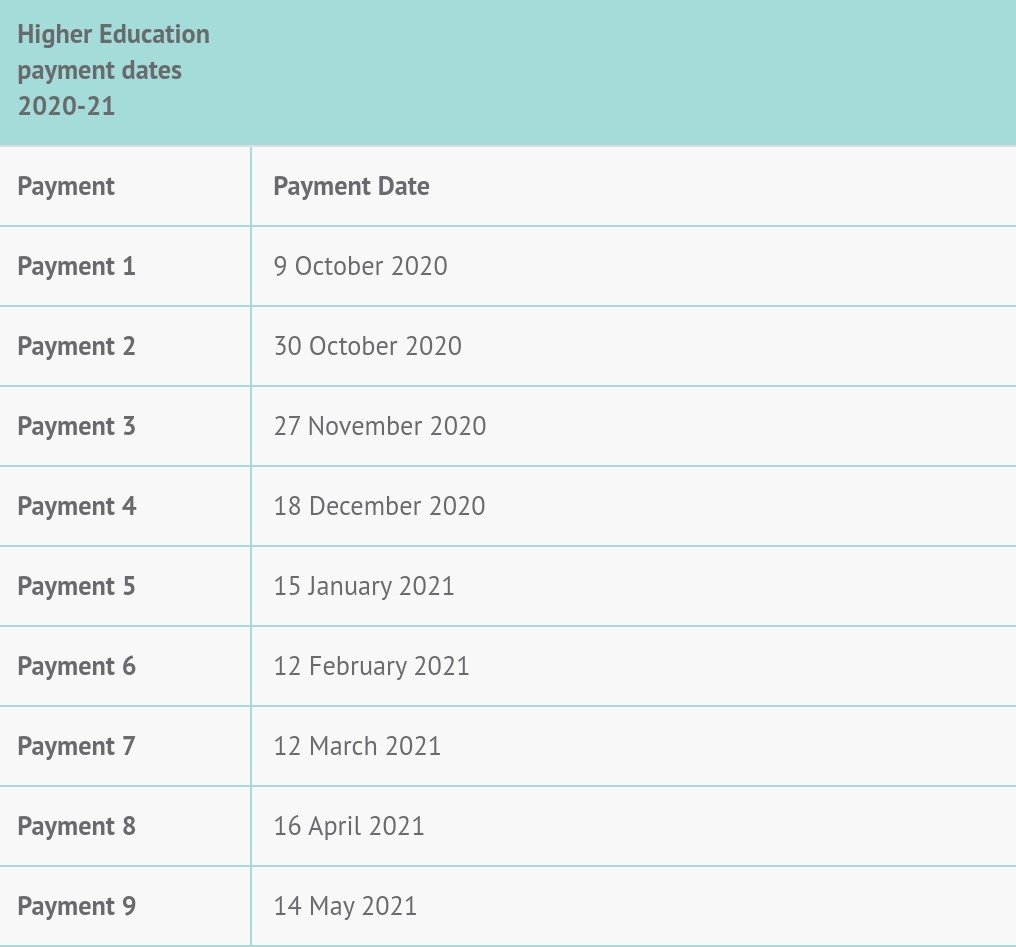 Higher Education payment dates 2020-21

| Payment | Payment Date |
|---|---|
| Payment 1 | 9 October 2020 |
| Payment 2 | 30 October 2020 |
| Payment 3 | 27 November 2020 |
| Payment 4 | 18 December 2020 |
| Payment 5 | 15 January 2021 |
| Payment 6 | 12 February 2021 |
| Payment 7 | 12 March 2021 |
| Payment 8 | 16 April 2021 |
| Payment 9 | 14 May 2021 |